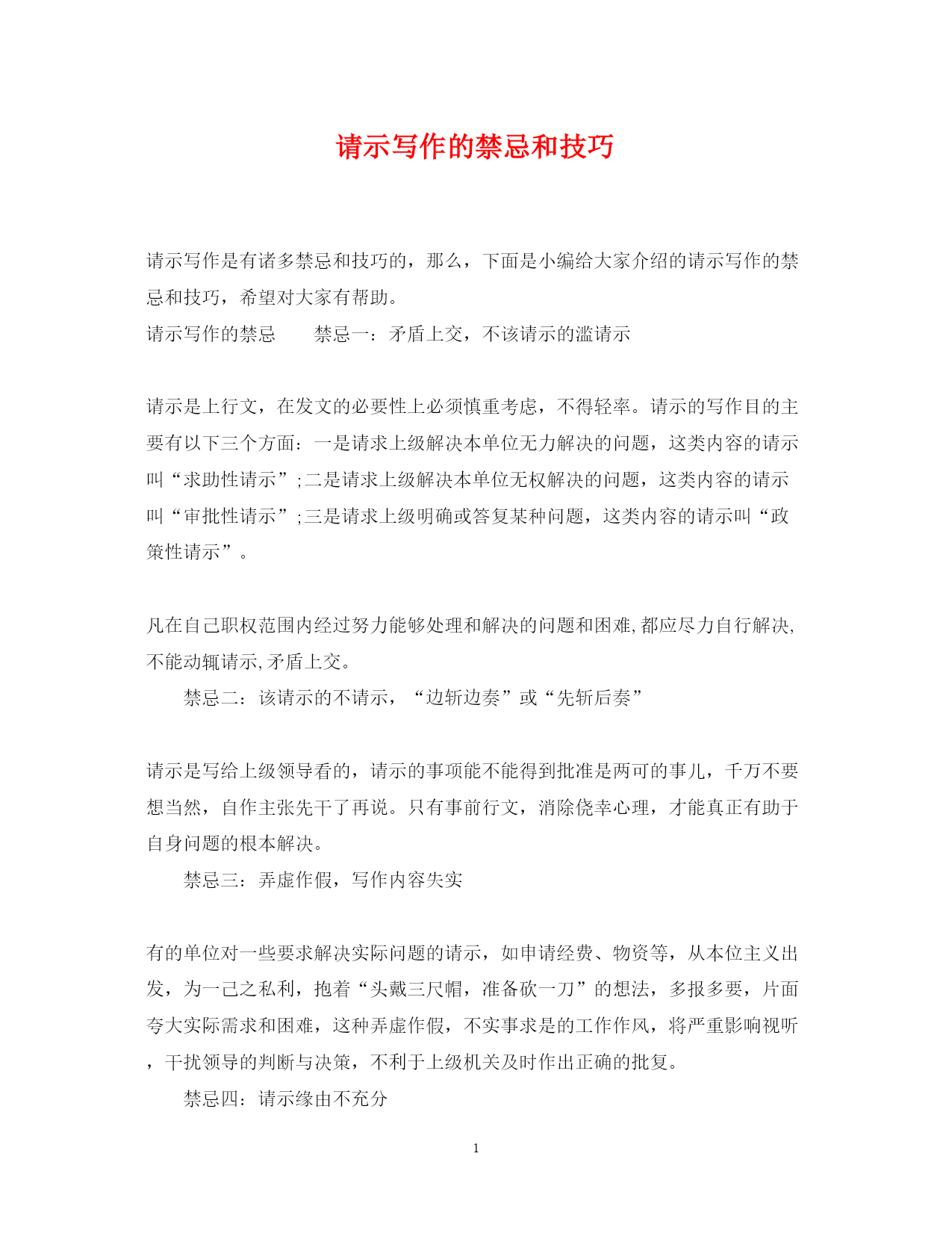 请示写作的禁忌和技巧

请示写作是有诸多禁忌和技巧的，那么，下面是小编给大家介绍的请示写作的禁忌和技巧，希望对大家有帮助。

请示写作的禁忌　　禁忌一：矛盾上交，不该请示的滥请示

请示是上行文，在发文的必要性上必须慎重考虑，不得轻率。请示的写作目的主要有以下三个方面：一是请求上级解决本单位无力解决的问题，这类内容的请示叫“求助性请示”;二是请求上级解决本单位无权解决的问题，这类内容的请示叫“审批性请示”;三是请求上级明确或答复某种问题，这类内容的请示叫“政策性请示”。

凡在自己职权范围内经过努力能够处理和解决的问题和困难,都应尽力自行解决,不能动辄请示,矛盾上交。

禁忌二：该请示的不请示，“边斩边奏”或“先斩后奏”

请示是写给上级领导看的，请示的事项能不能得到批准是两可的事儿，千万不要想当然，自作主张先干了再说。只有事前行文，消除侥幸心理，才能真正有助于自身问题的根本解决。

禁忌三：弄虚作假，写作内容失实

有的单位对一些要求解决实际问题的请示，如申请经费、物资等，从本位主义出发，为一己之私利，抱着“头戴三尺帽，准备砍一刀”的想法，多报多要，片面夸大实际需求和困难，这种弄虚作假，不实事求是的工作作风，将严重影响视听，干扰领导的判断与决策，不利于上级机关及时作出正确的批复。

禁忌四：请示缘由不充分

1